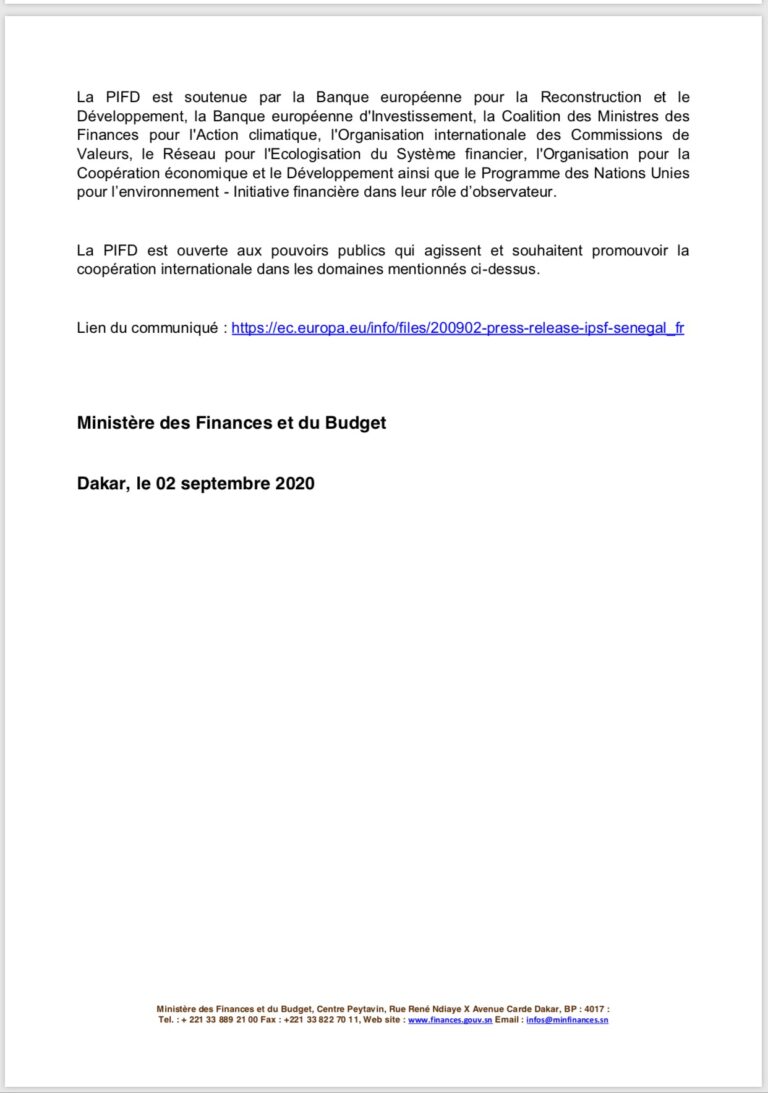 La PIFD est soutenue par la Banque européenne pour la Reconstruction et le Développement, la Banque européenne d'Investissement, la Coalition des Ministres des Finances pour l'Action climatique, l'Organisation internationale des Commissions de Valeurs, le Réseau pour l'Ecologisation du Système financier, l'Organisation pour la Coopération économique et le Développement ainsi que le Programme des Nations Unies pour l'environnement - Initiative financière dans leur rôle d'observateur.

La PIFD est ouverte aux pouvoirs publics qui agissent et souhaitent promouvoir la coopération internationale dans les domaines mentionnés ci-dessus.

Lien du communiqué : https://ec.europa.eu/info/files/200902-press-release-ipsf-senegal_fr

Ministère des Finances et du Budget

Dakar, le 02 septembre 2020

Ministère des Finances et du Budget, Centre Peytavin, Rue René Ndiaye X Avenue Carde Dakar, BP : 4017 :
Tel. : + 221 33 889 21 00 Fax : +221 33 822 70 11, Web site : www.finances.gouv.sn Email : infos@minfinances.sn